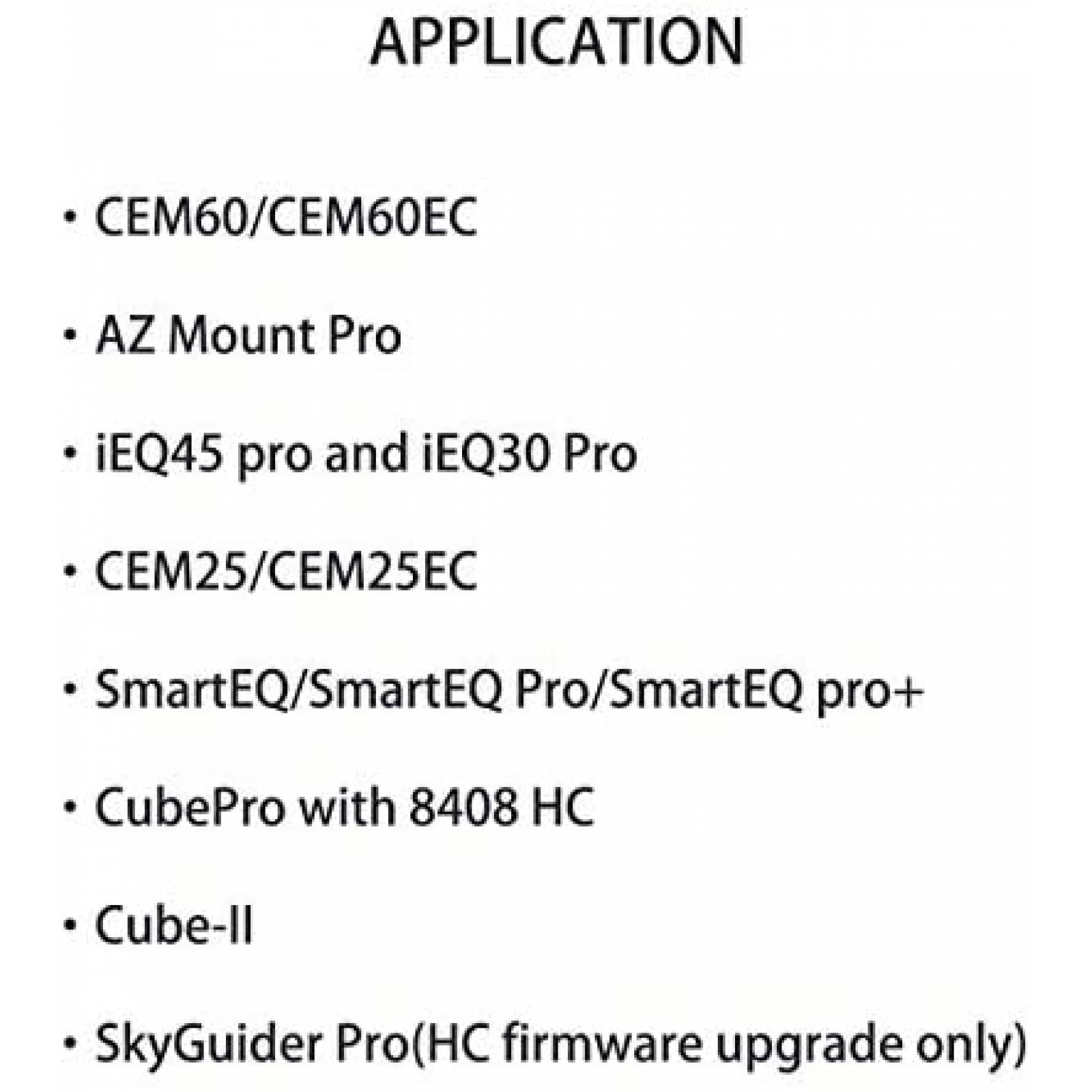 APPLICATION

• CEM60/CEM60EC

• AZ Mount Pro

• iEQ45 pro and iEQ30 Pro

• CEM25/CEM25EC

• SmartEQ/SmartEQ Pro/SmartEQ pro+

• CubePro with 8408 HC

• Cube-II

• SkyGuider Pro(HC firmware upgrade only)